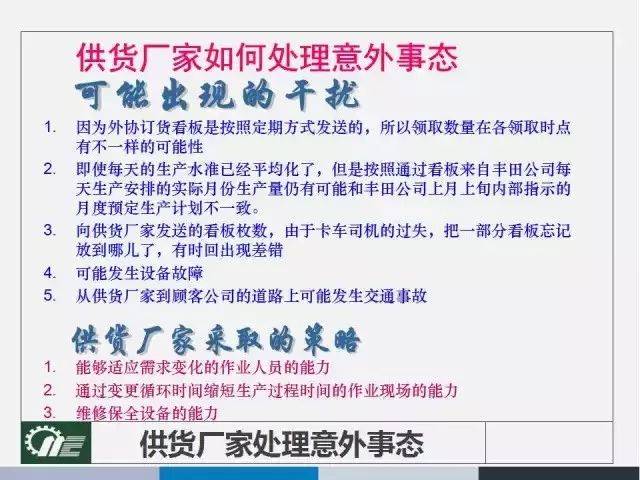 供货厂家如何处理意外事态

可能出现的干扰

1. 因为外协订货看板是按照定期方式发送的，所以领取数量在各领取时点有不一样的可能性
2. 即使每天的生产水准已经平均化了，但是按照通过看板来自丰田公司每天生产安排的实际月份生产量仍有可能和丰田公司上月上旬内部指示的月度预定生产计划不一致。
3. 向供货厂家发送的看板枚数，由于卡车司机的过失，把一部分看板忘记放到哪儿了，有时回出现差错
4. 可能发生设备故障
5. 从供货厂家到顾客公司的道路上可能发生交通事故

供货厂家采取的策略

1. 能够适应需求变化的作业人员的能力
2. 通过变更循环时间缩短生产过程时间的作业现场的能力
3. 维修保全设备的能力

供货厂家处理意外事态